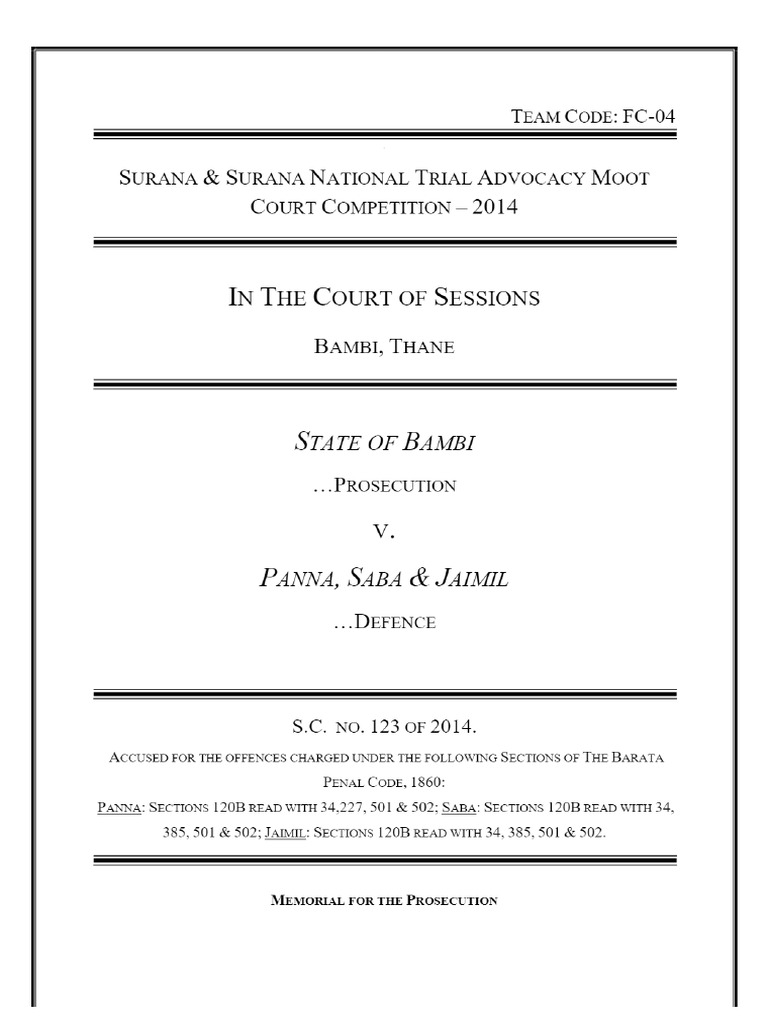 TEAM CODE: FC-04

SURANA & SURANA NATIONAL TRIAL ADVOCACY MOOT COURT COMPETITION – 2014

IN THE COURT OF SESSIONS

BAMBI, THANE

STATE OF BAMBI

…PROSECUTION

V.

PANNA, SABA & JAIMIL

…DEFENCE

S.C. NO. 123 OF 2014.

ACCUSED FOR THE OFFENCES CHARGED UNDER THE FOLLOWING SECTIONS OF THE BARATA PENAL CODE, 1860:

PANNA: SECTIONS 120B READ WITH 34,227, 501 & 502; SABA: SECTIONS 120B READ WITH 34, 385, 501 & 502; JAIMIL: SECTIONS 120B READ WITH 34, 385, 501 & 502.

MEMORIAL FOR THE PROSECUTION